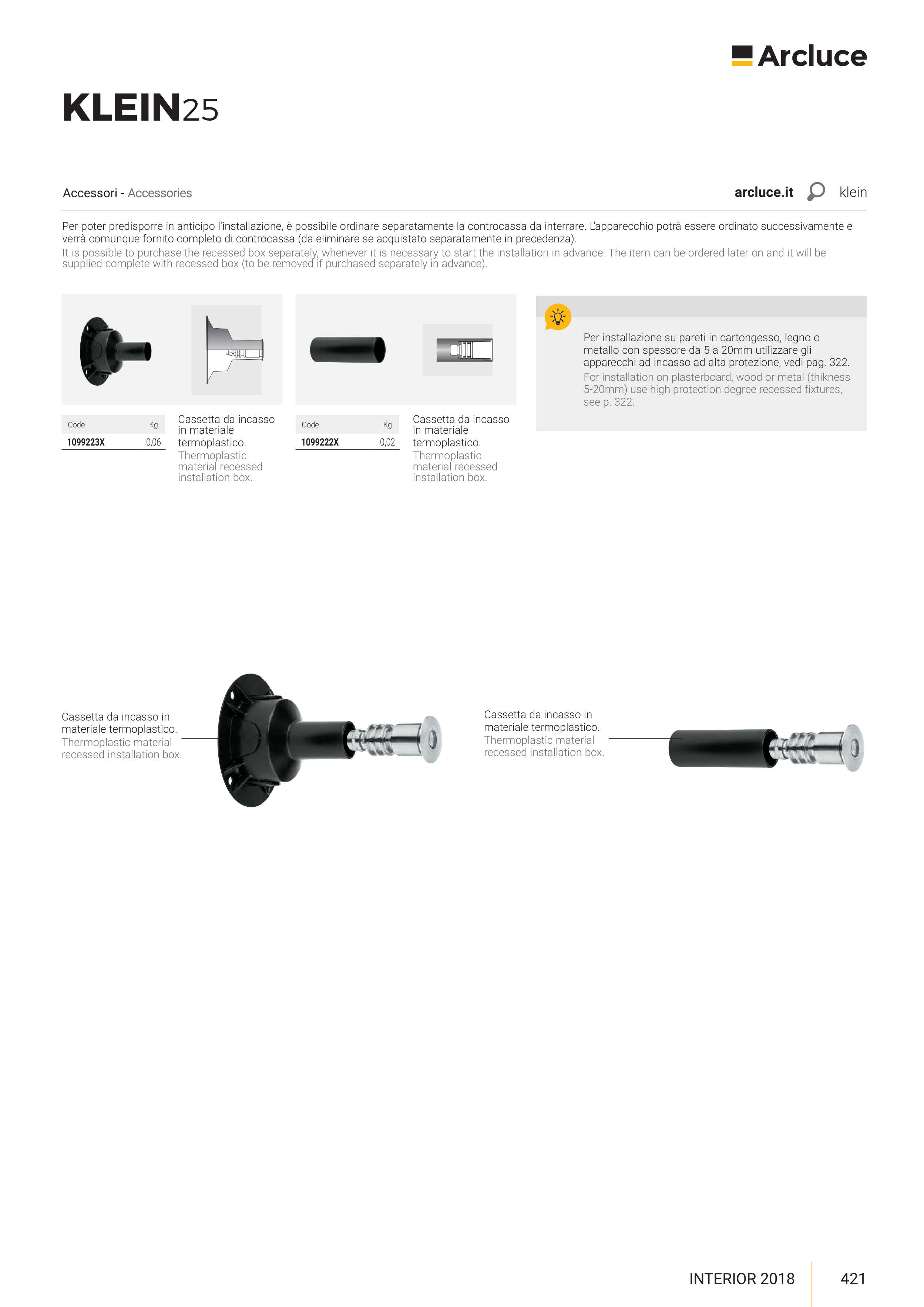 Arcluce

KLEIN25

Accessori - Accessories

arcluce.it klein

Per poter predisporre in anticipo l'installazione, è possibile ordinare separatamente la controcassa da interrare. L'apparecchio potrà essere ordinato successivamente e verrà comunque fornito completo di controcassa (da eliminare se acquistato separatamente in precedenza).
It is possible to purchase the recessed box separately, whenever it is necessary to start the installation in advance. The item can be ordered later on and it will be supplied complete with recessed box (to be removed if purchased separately in advance).

| Code | Kg |
|---|---|
| 1099223X | 0,06 |

Cassetta da incasso in materiale termoplastico.
Thermoplastic material recessed installation box.

| Code | Kg |
|---|---|
| 1099222X | 0,02 |

Cassetta da incasso in materiale termoplastico.
Thermoplastic material recessed installation box.

Per installazione su pareti in cartongesso, legno o metallo con spessore da 5 a 20mm utilizzare gli apparecchi ad incasso ad alta protezione, vedi pag. 322.
For installation on plasterboard, wood or metal (thikness 5-20mm) use high protection degree recessed fixtures, see p. 322.

Cassetta da incasso in materiale termoplastico.
Thermoplastic material recessed installation box.

Cassetta da incasso in materiale termoplastico.
Thermoplastic material recessed installation box.

INTERIOR 2018 421